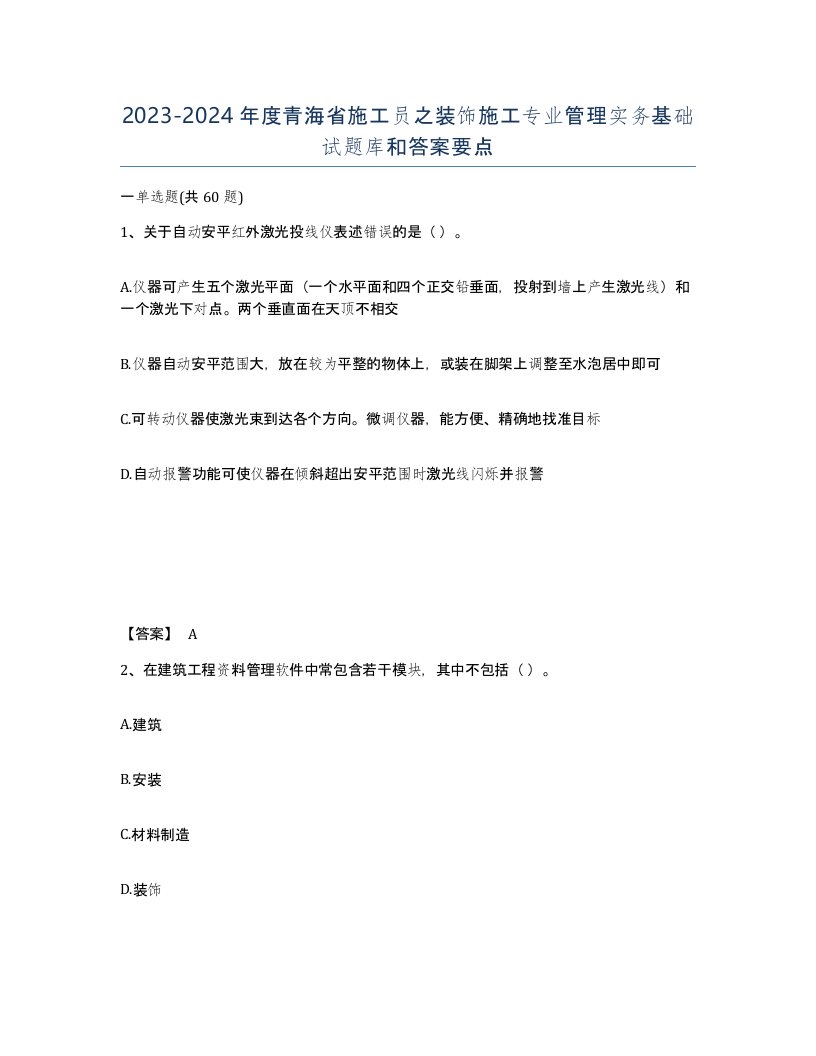 2023-2024年度青海省施工员之装饰施工专业管理实务基础试题库和答案要点

一单选题(共 60 题)

1、关于自动安平红外激光投线仪表述错误的是（）。

A.仪器可产生五个激光平面（一个水平面和四个正交铅垂面，投射到墙上产生激光线）和一个激光下对点。两个垂直面在天顶不相交

B.仪器自动安平范围大，放在较为平整的物体上，或装在脚架上调整至水泡居中即可

C.可转动仪器使激光束到达各个方向。微调仪器，能方便、精确地找准目标

D.自动报警功能可使仪器在倾斜超出安平范围时激光线闪烁并报警

【答案】 A

2、在建筑工程资料管理软件中常包含若干模块，其中不包括（）。

A.建筑

B.安装

C.材料制造

D.装饰